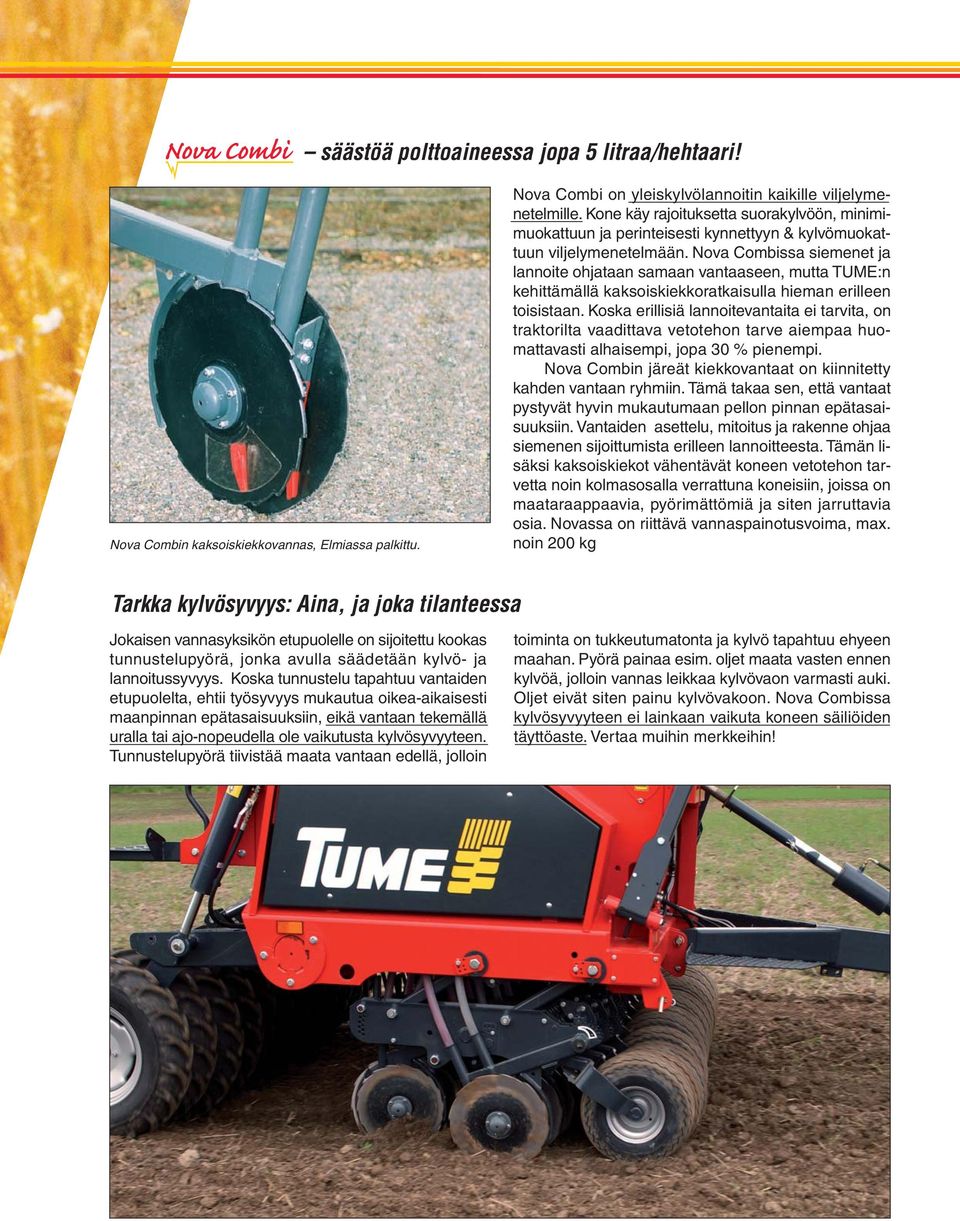 Nova Combi – säästöä polttoaineessa jopa 5 litraa/hehtaari!

Nova Combin kaksoiskiekkovannas, Elmiassa palkittu.

Nova Combi on yleiskylvölannoitin kaikille viljelymenetelmille. Kone käy rajoituksetta suorakylvöön, minimimuokattuun ja perinteisesti kynnettyyn & kylvömuokattuun viljelymenetelmään. Nova Combissa siemenet ja lannoite ohjataan samaan vantaaseen, mutta TUME:n kehittämällä kaksoiskiekkoratkaisulla hieman erilleen toisistaan. Koska erillisiä lannoitevantaita ei tarvita, on traktorilta vaadittava vetotehon tarve aiempaa huomattavasti alhaisempi, jopa 30 % pienempi.

Nova Combin järeät kiekkovantaat on kiinnitetty kahden vantaan ryhmiin. Tämä takaa sen, että vantaat pystyvät hyvin mukautumaan pellon pinnan epätasaisuuksiin. Vantaiden asettelu, mitoitus ja rakenne ohjaa siemenen sijoittumista erilleen lannoitteesta. Tämän lisäksi kaksoiskiekot vähentävät koneen vetotehon tarvetta noin kolmasosalla verrattuna koneisiin, joissa on maataraappaavia, pyörimättömiä ja siten jarruttavia osia. Novassa on riittävä vannaspainotusvoima, max. noin 200 kg

Tarkka kylvösyvyys: Aina, ja joka tilanteessa

Jokaisen vannasyksikön etupuolelle on sijoitettu kookas tunnustelupyörä, jonka avulla säädetään kylvö- ja lannoitussyvyys. Koska tunnustelu tapahtuu vantaiden etupuolelta, ehtii työsyvyys mukautua oikea-aikaisesti maanpinnan epätasaisuuksiin, eikä vantaan tekemällä uralla tai ajo-nopeudella ole vaikutusta kylvösyvyyteen. Tunnustelupyörä tiivistää maata vantaan edellä, jolloin toiminta on tukkeutumatonta ja kylvö tapahtuu ehyeen maahan. Pyörä painaa esim. oljet maata vasten ennen kylvöä, jolloin vannas leikkaa kylvövaon varmasti auki. Oljet eivät siten painu kylvövakoon. Nova Combissa kylvösyvyyteen ei lainkaan vaikuta koneen säiliöiden täyttöaste. Vertaa muihin merkkeihin!

TUME